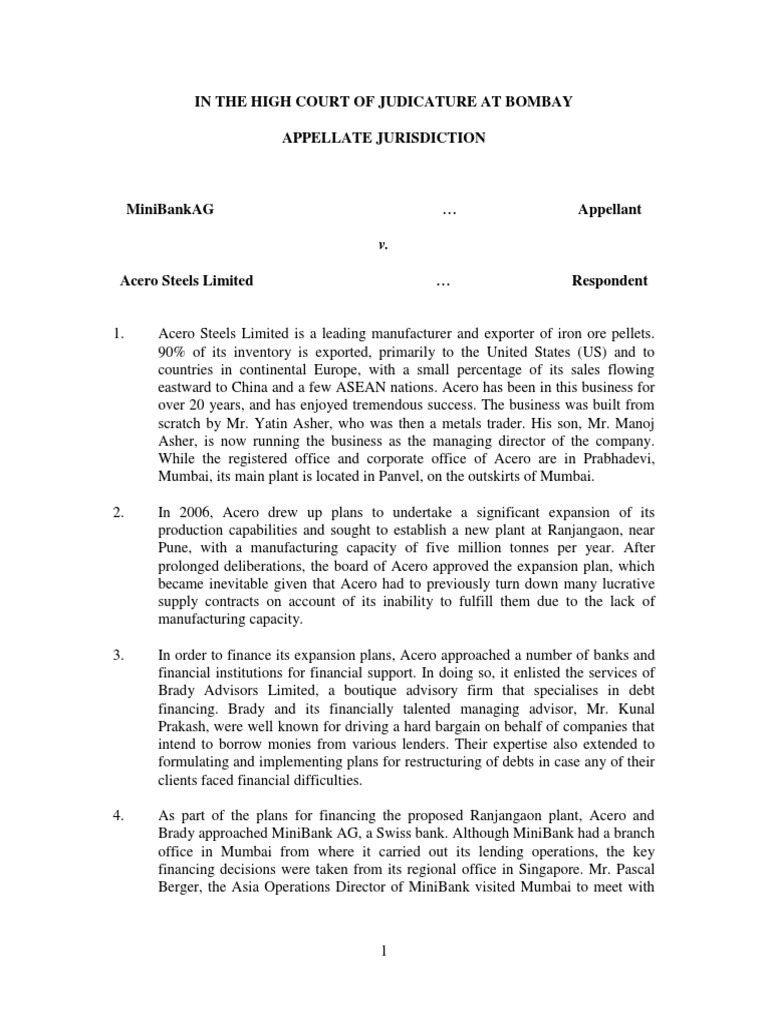 IN THE HIGH COURT OF JUDICATURE AT BOMBAY

APPELLATE JURISDICTION

MiniBankAG … Appellant

v.

Acero Steels Limited … Respondent

1. Acero Steels Limited is a leading manufacturer and exporter of iron ore pellets. 90% of its inventory is exported, primarily to the United States (US) and to countries in continental Europe, with a small percentage of its sales flowing eastward to China and a few ASEAN nations. Acero has been in this business for over 20 years, and has enjoyed tremendous success. The business was built from scratch by Mr. Yatin Asher, who was then a metals trader. His son, Mr. Manoj Asher, is now running the business as the managing director of the company. While the registered office and corporate office of Acero are in Prabhadevi, Mumbai, its main plant is located in Panvel, on the outskirts of Mumbai.

2. In 2006, Acero drew up plans to undertake a significant expansion of its production capabilities and sought to establish a new plant at Ranjangaon, near Pune, with a manufacturing capacity of five million tonnes per year. After prolonged deliberations, the board of Acero approved the expansion plan, which became inevitable given that Acero had to previously turn down many lucrative supply contracts on account of its inability to fulfill them due to the lack of manufacturing capacity.

3. In order to finance its expansion plans, Acero approached a number of banks and financial institutions for financial support. In doing so, it enlisted the services of Brady Advisors Limited, a boutique advisory firm that specialises in debt financing. Brady and its financially talented managing advisor, Mr. Kunal Prakash, were well known for driving a hard bargain on behalf of companies that intend to borrow monies from various lenders. Their expertise also extended to formulating and implementing plans for restructuring of debts in case any of their clients faced financial difficulties.

4. As part of the plans for financing the proposed Ranjangaon plant, Acero and Brady approached MiniBank AG, a Swiss bank. Although MiniBank had a branch office in Mumbai from where it carried out its lending operations, the key financing decisions were taken from its regional office in Singapore. Mr. Pascal Berger, the Asia Operations Director of MiniBank visited Mumbai to meet with

1